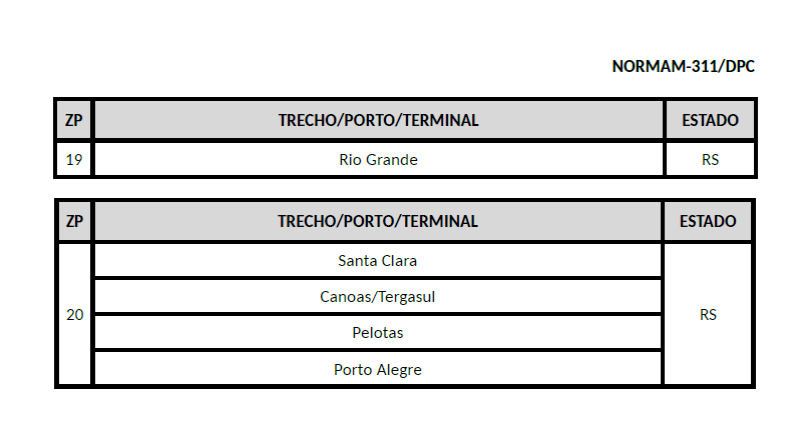 NORMAM-311/DPC

| ZP | TRECHO/PORTO/TERMINAL | ESTADO |
|---|---|---|
| 19 | Rio Grande | RS |

| ZP | TRECHO/PORTO/TERMINAL | ESTADO |
|---|---|---|
| 20 | Santa Clara | RS |
|  | Canoas/Tergasul |  |
|  | Pelotas |  |
|  | Porto Alegre |  |